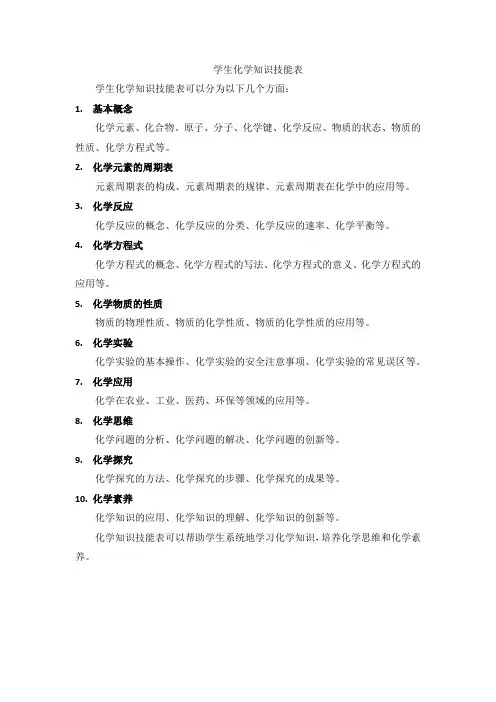 学生化学知识技能表

学生化学知识技能表可以分为以下几个方面：

1. 基本概念

化学元素、化合物、原子、分子、化学键、化学反应、物质的状态、物质的性质、化学方程式等。

2. 化学元素的周期表

元素周期表的构成、元素周期表的规律、元素周期表在化学中的应用等。

3. 化学反应

化学反应的概念、化学反应的分类、化学反应的速率、化学平衡等。

4. 化学方程式

化学方程式的概念、化学方程式的写法、化学方程式的意义、化学方程式的应用等。

5. 化学物质的性质

物质的物理性质、物质的化学性质、物质的化学性质的应用等。

6. 化学实验

化学实验的基本操作、化学实验的安全注意事项、化学实验的常见误区等。

7. 化学应用

化学在农业、工业、医药、环保等领域的应用等。

8. 化学思维

化学问题的分析、化学问题的解决、化学问题的创新等。

9. 化学探究

化学探究的方法、化学探究的步骤、化学探究的成果等。

10. 化学素养

化学知识的应用、化学知识的理解、化学知识的创新等。

化学知识技能表可以帮助学生系统地学习化学知识，培养化学思维和化学素养。